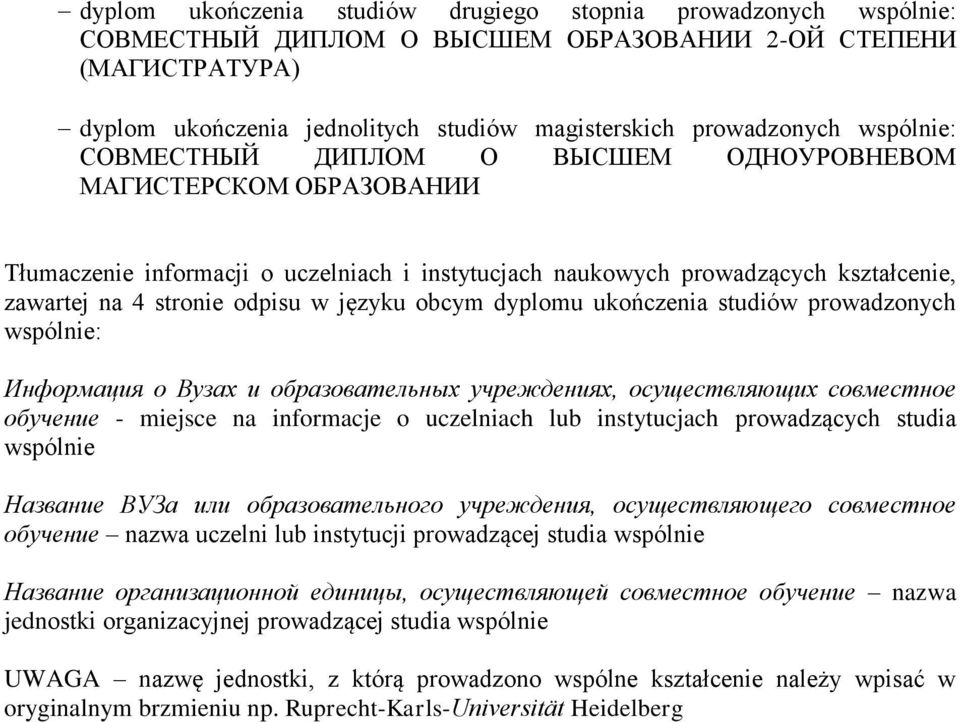 – dyplom ukończenia studiów drugiego stopnia prowadzonych wspólnie: СОВМЕСТНЫЙ ДИПЛОМ О ВЫСШЕМ ОБРАЗОВАНИИ 2-ОЙ СТЕПЕНИ (МАГИСТРАТУРА)

– dyplom ukończenia jednolitych studiów magisterskich prowadzonych wspólnie: СОВМЕСТНЫЙ ДИПЛОМ О ВЫСШЕМ ОДНОУРОВНЕВОМ МАГИСТЕРСКОМ ОБРАЗОВАНИИ

Tłumaczenie informacji o uczelniach i instytucjach naukowych prowadzących kształcenie, zawartej na 4 stronie odpisu w języku obcym dyplomu ukończenia studiów prowadzonych wspólnie:

Информация о Вузах и образовательных учреждениях, осуществляющих совместное обучение - miejsce na informacje o uczelniach lub instytucjach prowadzących studia wspólnie

Название ВУЗа или образовательного учреждения, осуществляющего совместное обучение – nazwa uczelni lub instytucji prowadzącej studia wspólnie

Название организационной единицы, осуществляющей совместное обучение – nazwa jednostki organizacyjnej prowadzącej studia wspólnie

UWAGA – nazwę jednostki, z którą prowadzono wspólne kształcenie należy wpisać w oryginalnym brzmieniu np. Ruprecht-Karls-Universität Heidelberg